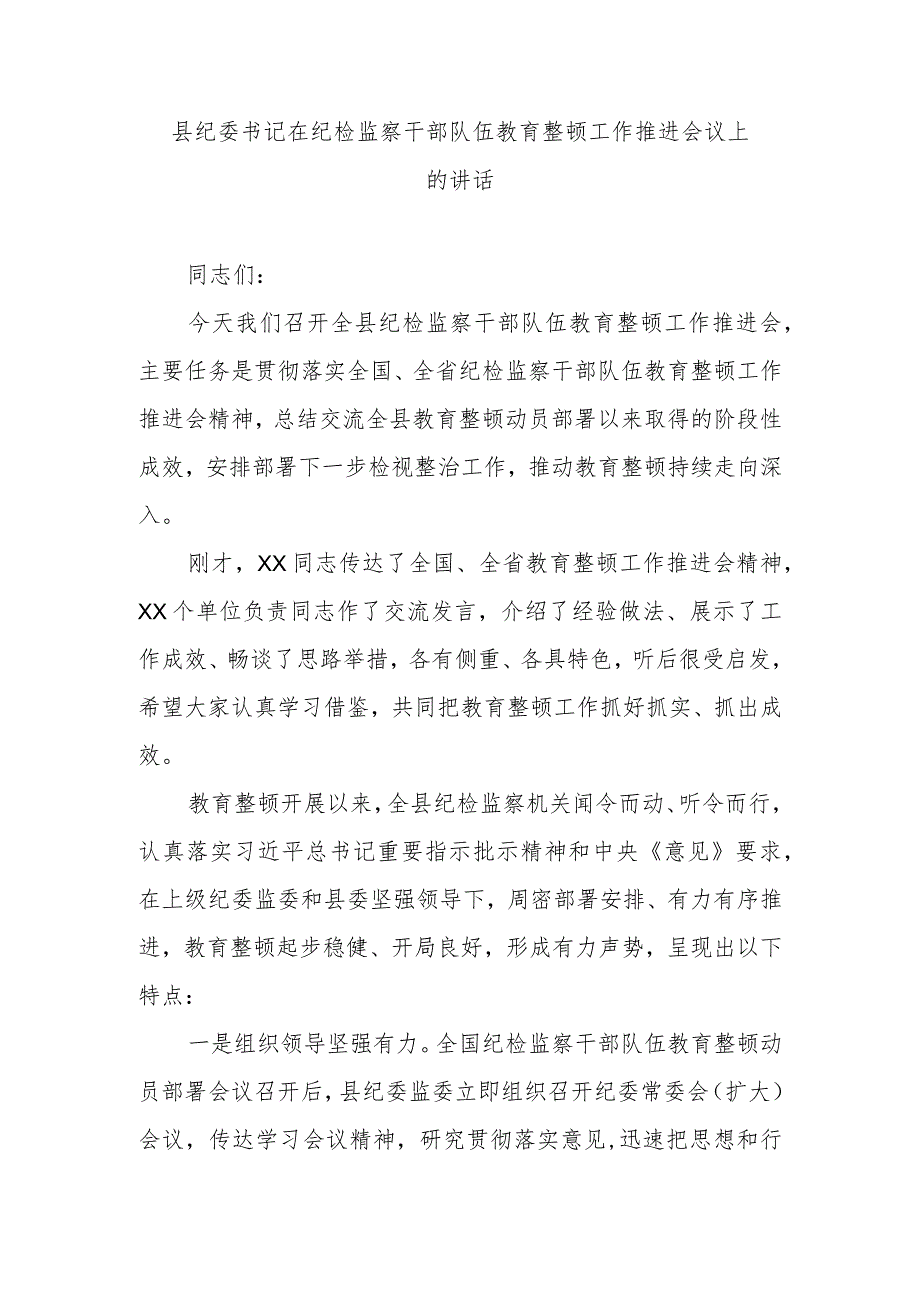 县纪委书记在纪检监察干部队伍教育整顿工作推进会议上的讲话

同志们：

今天我们召开全县纪检监察干部队伍教育整顿工作推进会，主要任务是贯彻落实全国、全省纪检监察干部队伍教育整顿工作推进会精神，总结交流全县教育整顿动员部署以来取得的阶段性成效，安排部署下一步检视整治工作，推动教育整顿持续走向深入。

刚才，XX同志传达了全国、全省教育整顿工作推进会精神，XX个单位负责同志作了交流发言，介绍了经验做法、展示了工作成效、畅谈了思路举措，各有侧重、各具特色，听后很受启发，希望大家认真学习借鉴，共同把教育整顿工作抓好抓实、抓出成效。

教育整顿开展以来，全县纪检监察机关闻令而动、听令而行，认真落实习近平总书记重要指示批示精神和中央《意见》要求，在上级纪委监委和县委坚强领导下，周密部署安排、有力有序推进，教育整顿起步稳健、开局良好，形成有力声势，呈现出以下特点：

一是组织领导坚强有力。全国纪检监察干部队伍教育整顿动员部署会议召开后，县纪委监委立即组织召开纪委常委会（扩大）会议，传达学习会议精神，研究贯彻落实意见，迅速把思想和行